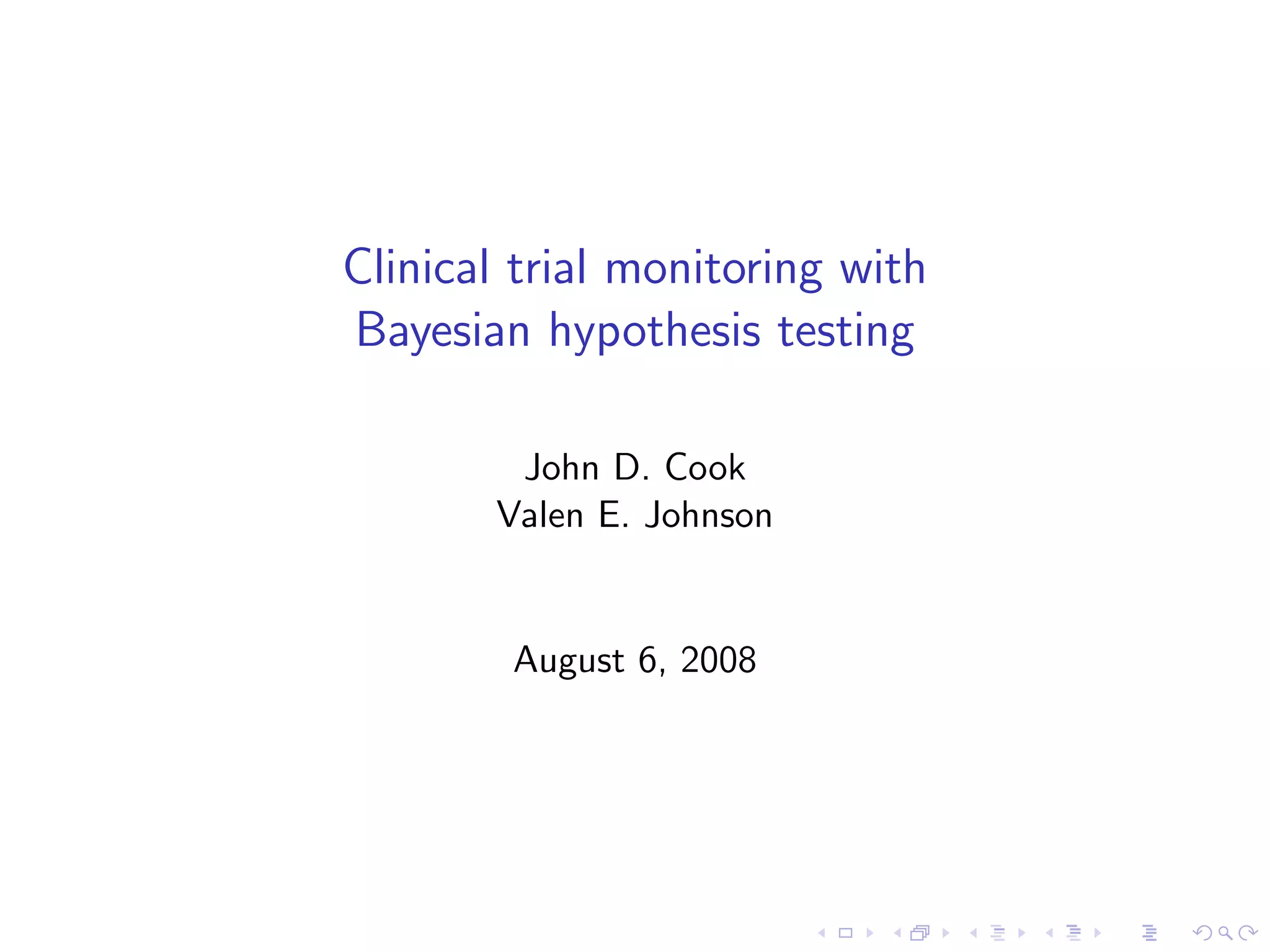 Clinical trial monitoring with Bayesian hypothesis testing

John D. Cook
Valen E. Johnson

August 6, 2008